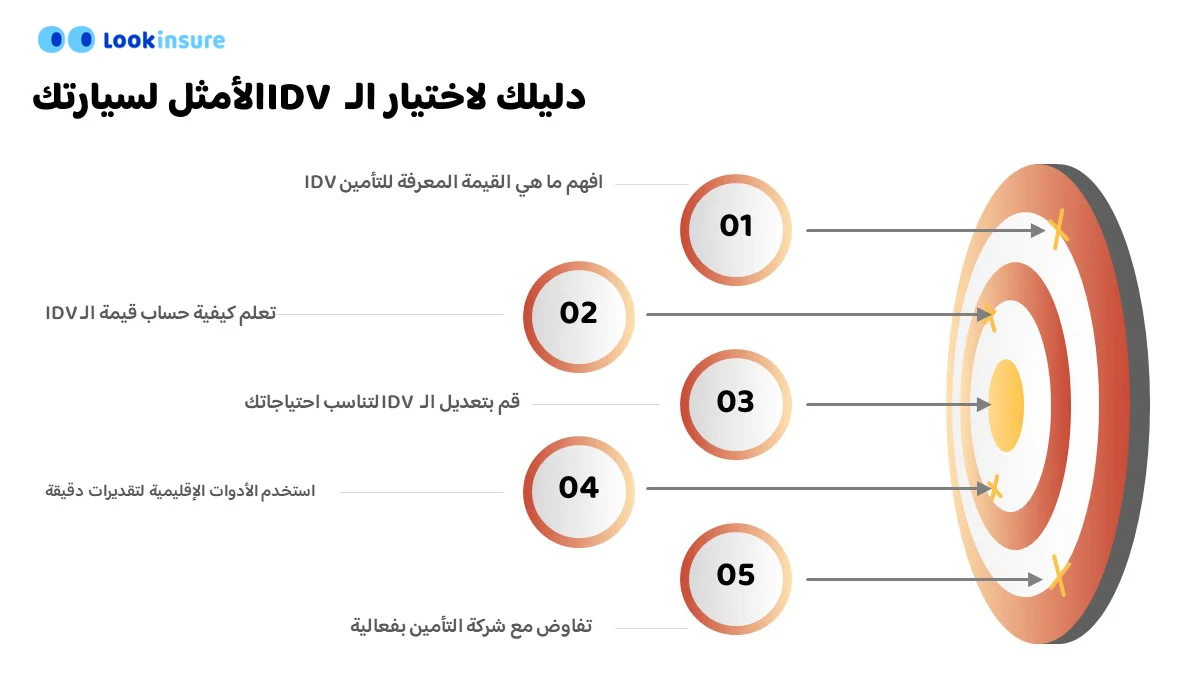 Lookinsure

دليلك لاختيار الـ IDV الأمثل لسيارتك

افهم ما هي القيمة المعرفة للتأمين IDV

01

تعلم كيفية حساب قيمة الـ IDV

02

قم بتعديل الـ IDV لتناسب احتياجاتك

03

استخدم الأدوات الإقليمية لتقديرات دقيقة

04

05

تفاوض مع شركة التأمين بفعالية